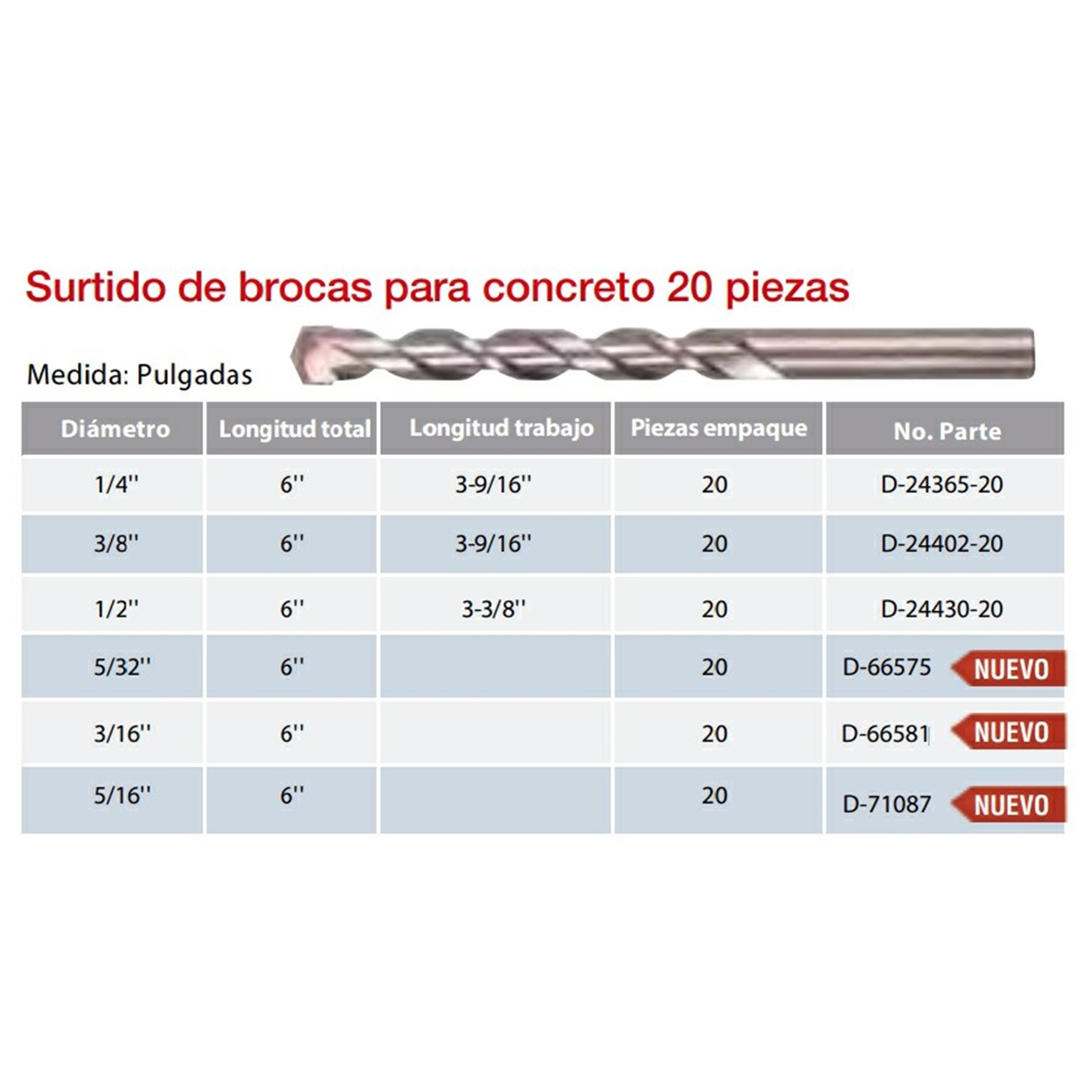 Surtido de brocas para concreto 20 piezas

Medida: Pulgadas

| Diámetro | Longitud total | Longitud trabajo | Piezas empaque | No. Parte |
|---|---|---|---|---|
| 1/4'' | 6'' | 3-9/16'' | 20 | D-24365-20 |
| 3/8'' | 6'' | 3-9/16'' | 20 | D-24402-20 |
| 1/2'' | 6'' | 3-3/8'' | 20 | D-24430-20 |
| 5/32'' | 6'' | | 20 | D-66575 NUEVO |
| 3/16'' | 6'' | | 20 | D-66581 NUEVO |
| 5/16'' | 6'' | | 20 | D-71087 NUEVO |